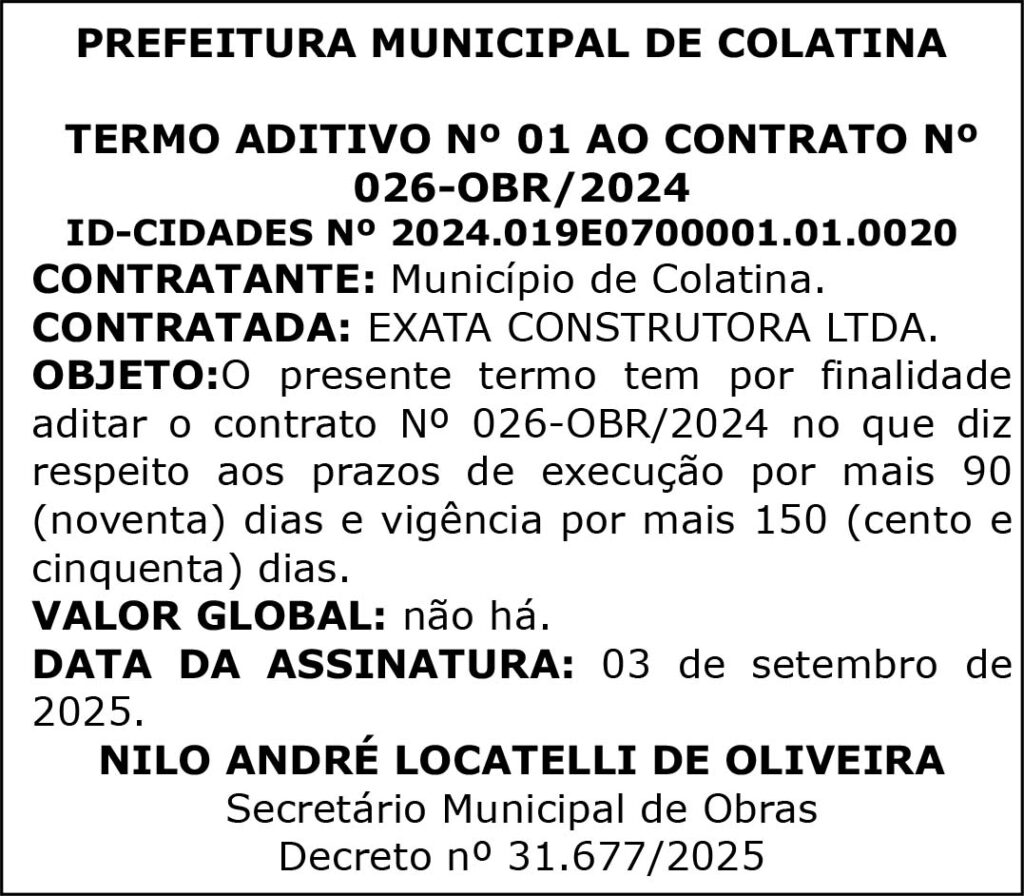 PREFEITURA MUNICIPAL DE COLATINA

TERMO ADITIVO Nº 01 AO CONTRATO Nº 026-OBR/2024
ID-CIDADES Nº 2024.019E0700001.01.0020
CONTRATANTE: Município de Colatina.
CONTRATADA: EXATA CONSTRUTORA LTDA.
OBJETO:O presente termo tem por finalidade aditar o contrato Nº 026-OBR/2024 no que diz respeito aos prazos de execução por mais 90 (noventa) dias e vigência por mais 150 (cento e cinquenta) dias.
VALOR GLOBAL: não há.
DATA DA ASSINATURA: 03 de setembro de 2025.
NILO ANDRÉ LOCATELLI DE OLIVEIRA
Secretário Municipal de Obras
Decreto nº 31.677/2025